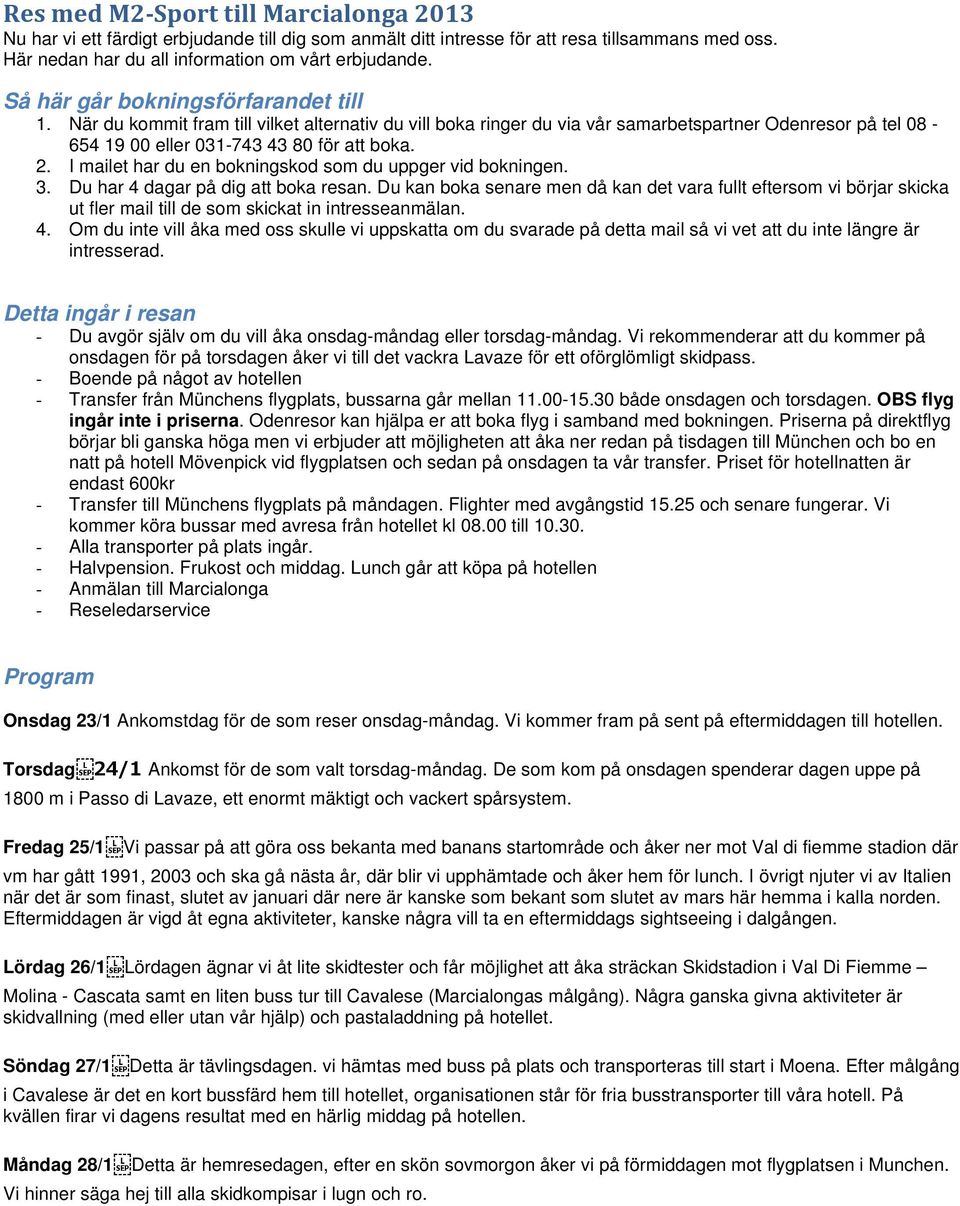 Res med M2-Sport till Marcialonga 2013
Nu har vi ett färdigt erbjudande till dig som anmält ditt intresse för att resa tillsammans med oss. Här nedan har du all information om vårt erbjudande.

Så här går bokningsförfarandet till
1. När du kommit fram till vilket alternativ du vill boka ringer du via vår samarbetspartner Odenresor på tel 08 - 654 19 00 eller 031-743 43 80 för att boka.
2. I mailet har du en bokningskod som du uppger vid bokningen.
3. Du har 4 dagar på dig att boka resan. Du kan boka senare men då kan det vara fullt eftersom vi börjar skicka ut fler mail till de som skickat in intresseanmälan.
4. Om du inte vill åka med oss skulle vi uppskatta om du svarade på detta mail så vi vet att du inte längre är intresserad.

Detta ingår i resan
- Du avgör själv om du vill åka onsdag-måndag eller torsdag-måndag. Vi rekommenderar att du kommer på onsdagen för på torsdagen åker vi till det vackra Lavaze för ett oförglömligt skidpass.
- Boende på något av hotellen
- Transfer från Münchens flygplats, bussarna går mellan 11.00-15.30 både onsdagen och torsdagen. OBS flyg ingår inte i priserna. Odenresor kan hjälpa er att boka flyg i samband med bokningen. Priserna på direktflyg börjar bli ganska höga men vi erbjuder att möjligheten att åka ner redan på tisdagen till München och bo en natt på hotell Mövenpick vid flygplatsen och sedan på onsdagen ta vår transfer. Priset för hotellnatten är endast 600kr
- Transfer till Münchens flygplats på måndagen. Flighter med avgångstid 15.25 och senare fungerar. Vi kommer köra bussar med avresa från hotellet kl 08.00 till 10.30.
- Alla transporter på plats ingår.
- Halvpension. Frukost och middag. Lunch går att köpa på hotellen
- Anmälan till Marcialonga
- Reseledarservice

Program

Onsdag 23/1 Ankomstdag för de som reser onsdag-måndag. Vi kommer fram på sent på eftermiddagen till hotellen.

Torsdag 24/1 Ankomst för de som valt torsdag-måndag. De som kom på onsdagen spenderar dagen uppe på 1800 m i Passo di Lavaze, ett enormt mäktigt och vackert spårsystem.

Fredag 25/1 Vi passar på att göra oss bekanta med banans startområde och åker ner mot Val di fiemme stadion där vm har gått 1991, 2003 och ska gå nästa år, där blir vi upphämtade och åker hem för lunch. I övrigt njuter vi av Italien när det är som finast, slutet av januari där nere är kanske som bekant som slutet av mars här hemma i kalla norden. Eftermiddagen är vigd åt egna aktiviteter, kanske några vill ta en eftermiddags sightseeing i dalgången.

Lördag 26/1 Lördagen ägnar vi åt lite skidtester och får möjlighet att åka sträckan Skidstadion i Val Di Fiemme – Molina - Cascata samt en liten buss tur till Cavalese (Marcialongas målgång). Några ganska givna aktiviteter är skidvallning (med eller utan vår hjälp) och pastaladdning på hotellet.

Söndag 27/1 Detta är tävlingsdagen. vi hämtas med buss på plats och transporteras till start i Moena. Efter målgång i Cavalese är det en kort bussfärd hem till hotellet, organisationen står för fria busstransporter till våra hotell. På kvällen firar vi dagens resultat med en härlig middag på hotellen.

Måndag 28/1 Detta är hemresedagen, efter en skön sovmorgon åker vi på förmiddagen mot flygplatsen i Munchen. Vi hinner säga hej till alla skidkompisar i lugn och ro.